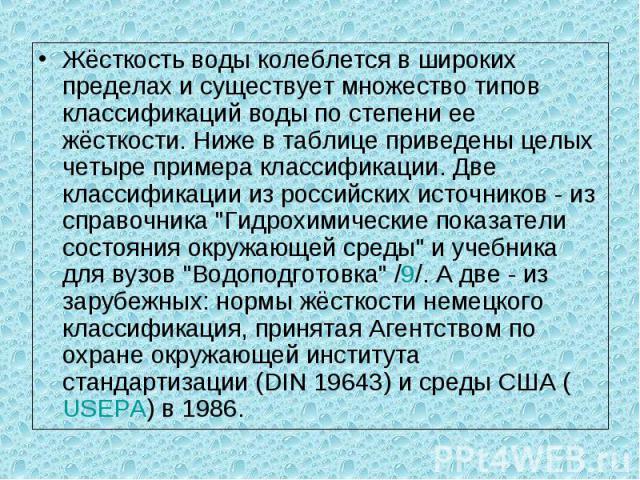 • Жёсткость воды колеблется в широких пределах и существует множество типов классификаций воды по степени ее жёсткости. Ниже в таблице приведены целых четыре примера классификации. Две классификации из российских источников - из справочника "Гидрохимические показатели состояния окружающей среды" и учебника для вузов "Водоподготовка" /9/. А две - из зарубежных: нормы жёсткости немецкого классификация, принятая Агентством по охране окружающей института стандартизации (DIN 19643) и среды США ( USEPA) в 1986.

PPt4WEB.ru